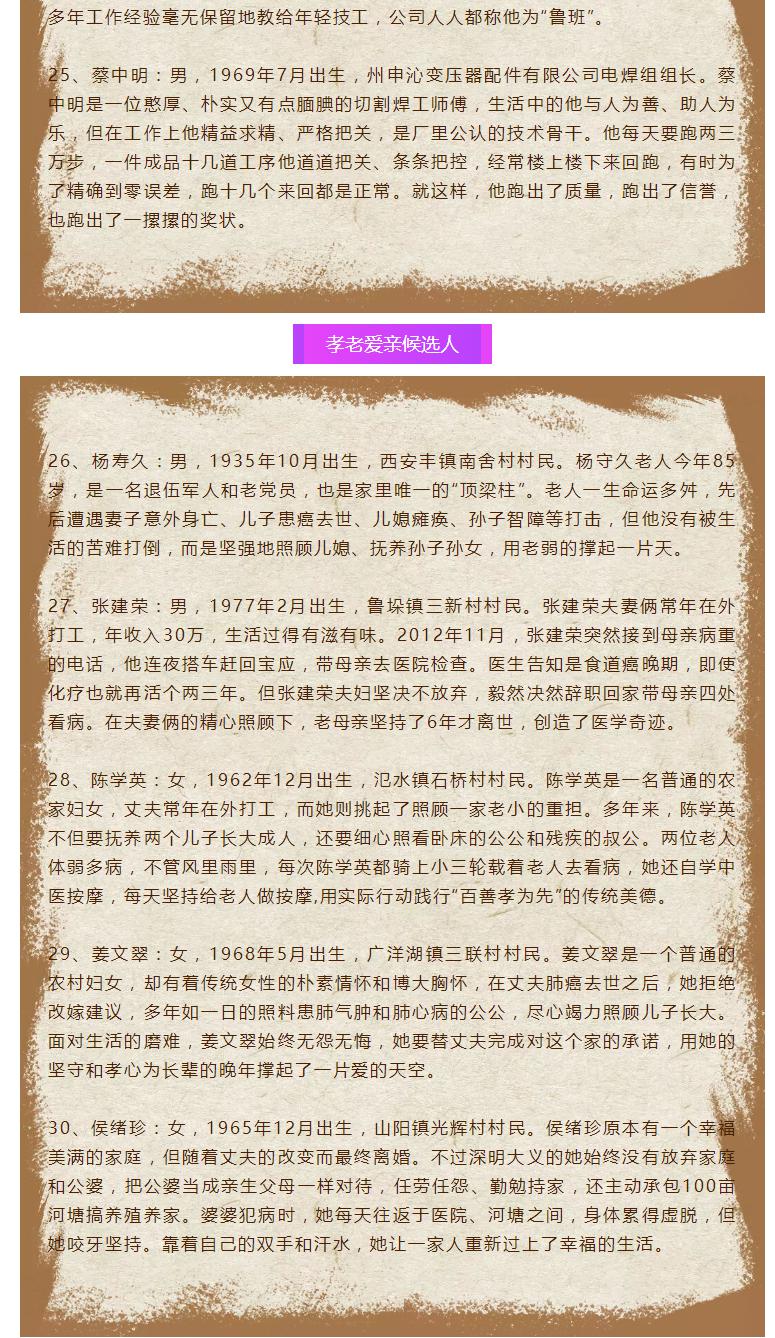 多年工作经验毫无保留地教给年轻技工，公司人人都称他为“鲁班”。

25、蔡中明：男，1969年7月出生，州申沁变压器配件有限公司电焊组组长。蔡中明是一位憨厚、朴实又有点腼腆的切割焊工师傅，生活中的他与人为善、助人为乐，但在工作上他精益求精、严格把关，是厂里公认的技术骨干。他每天要跑两三万步，一件成品十几道工序他道道把关、条条把控，经常楼上楼下来回跑，有时为了精确到零误差，跑十几个来回都是正常。就这样，他跑出了质量，跑出了信誉，也跑出了一摞摞的奖状。

孝老爱亲候选人

26、杨寿久：男，1935年10月出生，西安丰镇南舍村村民。杨守久老人今年85岁，是一名退伍军人和老党员，也是家里唯一的“顶梁柱”。老人一生命运多舛，先后遭遇妻子意外身亡、儿子患癌去世、儿媳瘫痪、孙子智障等打击，但他没有被生活的苦难打倒，而是坚强地照顾儿媳、抚养孙子孙女，用老弱的撑起一片天。

27、张建荣：男，1977年2月出生，鲁垛镇三新村村民。张建荣夫妻俩常年在外打工，年收入30万，生活过得有滋有味。2012年11月，张建荣突然接到母亲病重的电话，他连夜搭车赶回宝应，带母亲去医院检查。医生告知是食道癌晚期，即使化疗也就再活个两三年。但张建荣夫妇坚决不放弃，毅然决然辞职回家带母亲四处看病。在夫妻俩的精心照顾下，老母亲坚持了6年才离世，创造了医学奇迹。

28、陈学英：女，1962年12月出生，氾水镇石桥村村民。陈学英是一名普通的农家妇女，丈夫常年在外打工，而她则挑起了照顾一家老小的重担。多年来，陈学英不但要抚养两个儿子长大成人，还要细心照看卧床的公公和残疾的叔公。两位老人体弱多病，不管风里雨里，每次陈学英都骑上小三轮载着老人去看病，她还自学中医按摩，每天坚持给老人做按摩,用实际行动践行“百善孝为先”的传统美德。

29、姜文翠：女，1968年5月出生，广洋湖镇三联村村民。姜文翠是一个普通的农村妇女，却有着传统女性的朴素情怀和博大胸怀，在丈夫肺癌去世之后，她拒绝改嫁建议，多年如一日的照料患肺气肿和肺心病的公公，尽心竭力照顾儿子长大。面对生活的磨难，姜文翠始终无怨无悔，她要替丈夫完成对这个家的承诺，用她的坚守和孝心为长辈的晚年撑起了一片爱的天空。

30、侯绪珍：女，1965年12月出生，山阳镇光辉村村民。侯绪珍原本有一个幸福美满的家庭，但随着丈夫的改变而最终离婚。不过深明大义的她始终没有放弃家庭和公婆，把公婆当成亲生父母一样对待，任劳任怨、勤勉持家，还主动承包100亩河塘搞养殖养家。婆婆犯病时，她每天往返于医院、河塘之间，身体累得虚脱，但她咬牙坚持。靠着自己的双手和汗水，她让一家人重新过上了幸福的生活。